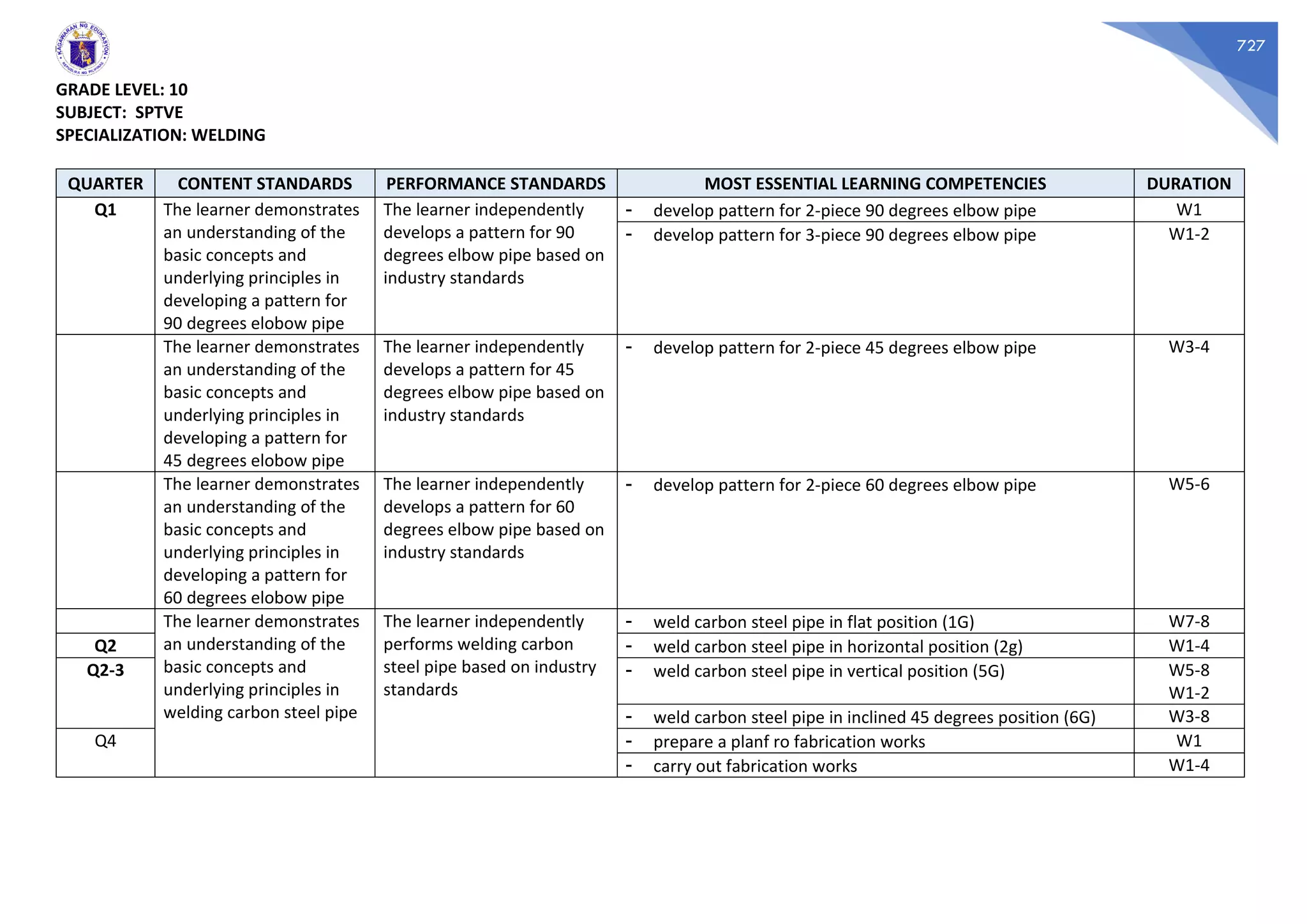 KAGAWARAN NG EDUKASYON
REPUBLIKA NG PILIPINAS

727

GRADE LEVEL: 10
SUBJECT: SPTVE
SPECIALIZATION: WELDING

| QUARTER | CONTENT STANDARDS | PERFORMANCE STANDARDS | MOST ESSENTIAL LEARNING COMPETENCIES | DURATION |
|---|---|---|---|---|
| Q1 | The learner demonstrates an understanding of the basic concepts and underlying principles in developing a pattern for 90 degrees elobow pipe | The learner independently develops a pattern for 90 degrees elbow pipe based on industry standards | - develop pattern for 2-piece 90 degrees elbow pipe | W1 |
| | | | - develop pattern for 3-piece 90 degrees elbow pipe | W1-2 |
| | The learner demonstrates an understanding of the basic concepts and underlying principles in developing a pattern for 45 degrees elobow pipe | The learner independently develops a pattern for 45 degrees elbow pipe based on industry standards | - develop pattern for 2-piece 45 degrees elbow pipe | W3-4 |
| | The learner demonstrates an understanding of the basic concepts and underlying principles in developing a pattern for 60 degrees elobow pipe | The learner independently develops a pattern for 60 degrees elbow pipe based on industry standards | - develop pattern for 2-piece 60 degrees elbow pipe | W5-6 |
| | The learner demonstrates an understanding of the basic concepts and underlying principles in welding carbon steel pipe | The learner independently performs welding carbon steel pipe based on industry standards | - weld carbon steel pipe in flat position (1G) | W7-8 |
| Q2 | | | - weld carbon steel pipe in horizontal position (2g) | W1-4 |
| Q2-3 | | | - weld carbon steel pipe in vertical position (5G) | W5-8 W1-2 |
| | | | - weld carbon steel pipe in inclined 45 degrees position (6G) | W3-8 |
| Q4 | | | - prepare a planf ro fabrication works | W1 |
| | | | - carry out fabrication works | W1-4 |